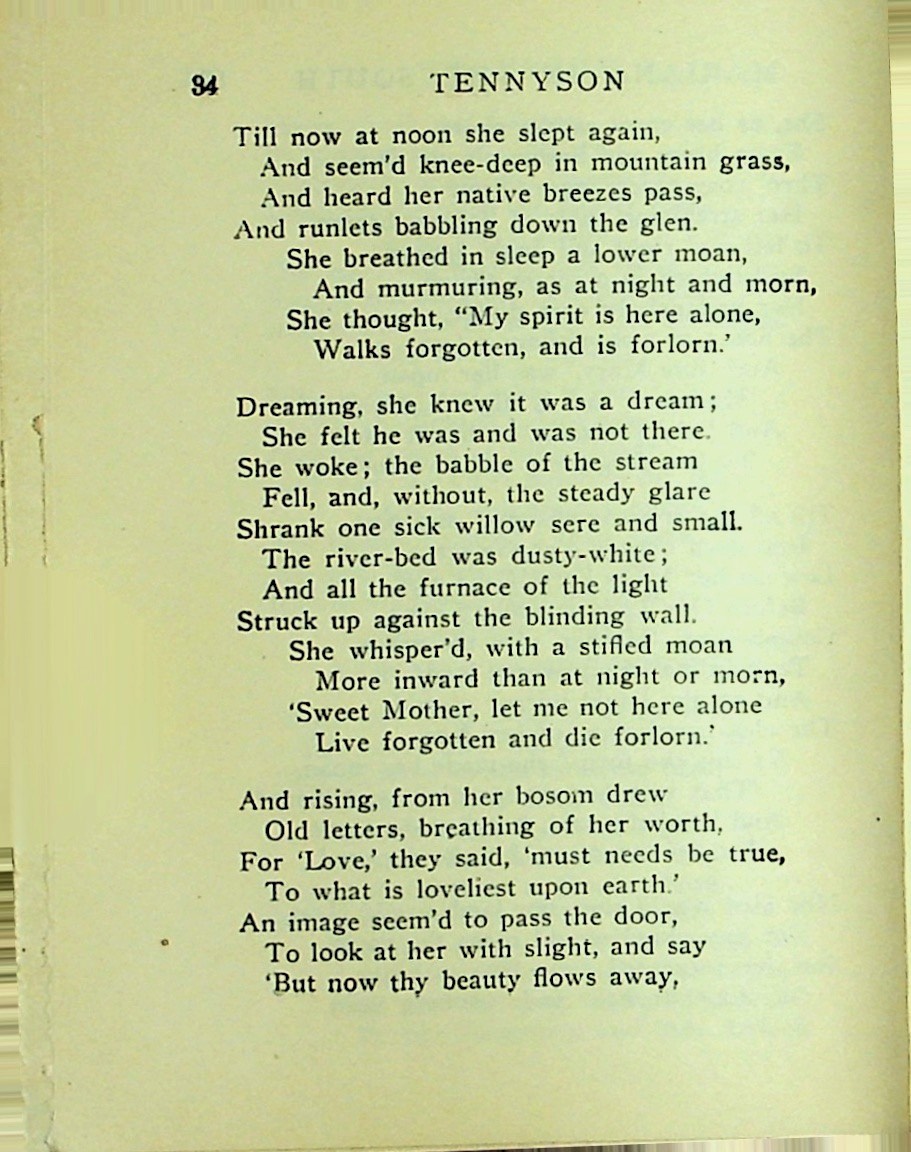 34 TENNYSON

Till now at noon she slept again,
And seem'd knee-deep in mountain grass,
And heard her native breezes pass,
And runlets babbling down the glen.
She breathed in sleep a lower moan,
And murmuring, as at night and morn,
She thought, "My spirit is here alone,
Walks forgotten, and is forlorn.'

Dreaming, she knew it was a dream;
She felt he was and was not there.
She woke; the babble of the stream
Fell, and, without, the steady glare
Shrank one sick willow sere and small.
The river-bed was dusty-white;
And all the furnace of the light
Struck up against the blinding wall.
She whisper'd, with a stifled moan
More inward than at night or morn,
'Sweet Mother, let me not here alone
Live forgotten and die forlorn.'

And rising, from her bosom drew
Old letters, breathing of her worth,
For 'Love,' they said, 'must needs be true,
To what is loveliest upon earth.'
An image seem'd to pass the door,
To look at her with slight, and say
'But now thy beauty flows away,